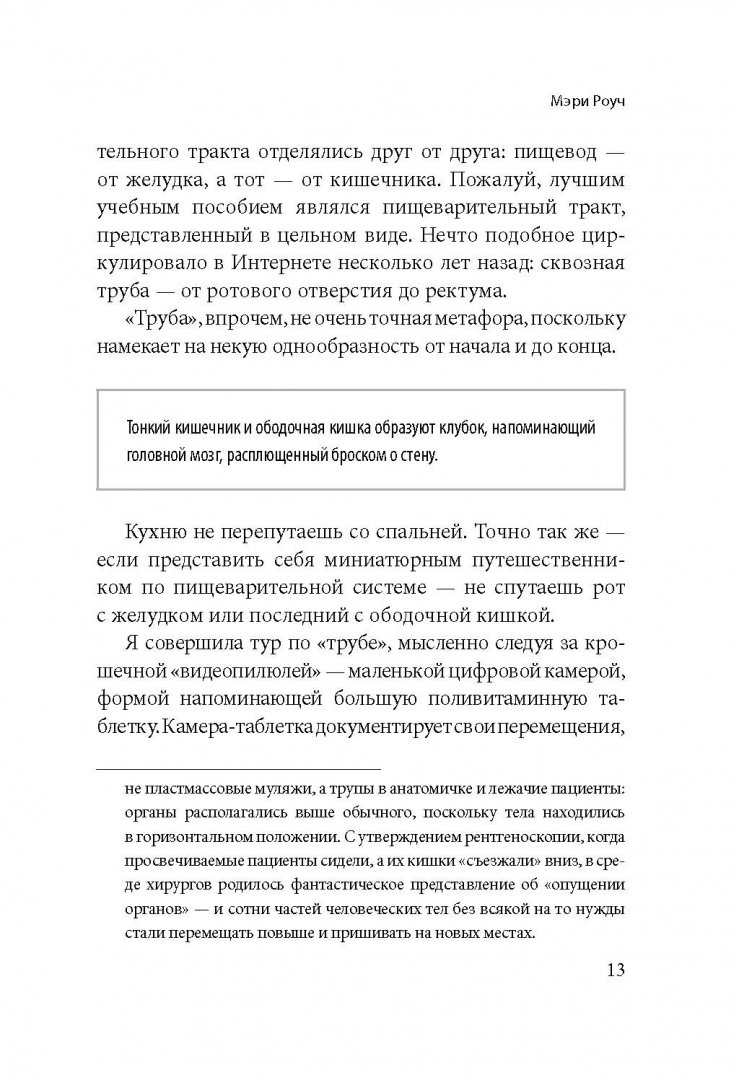 Мэри Роуч

тельного тракта отделялись друг от друга: пищевод — от желудка, а тот — от кишечника. Пожалуй, лучшим учебным пособием являлся пищеварительный тракт, представленный в цельном виде. Нечто подобное циркулировало в Интернете несколько лет назад: сквозная труба — от ротового отверстия до ректума.

«Труба», впрочем, не очень точная метафора, поскольку намекает на некую однообразность от начала и до конца.

Тонкий кишечник и ободочная кишка образуют клубок, напоминающий головной мозг, расплющенный броском о стену.

Кухню не перепутаешь со спальней. Точно так же — если представить себя миниатюрным путешественником по пищеварительной системе — не спутаешь рот с желудком или последний с ободочной кишкой.

Я совершила тур по «трубе», мысленно следуя за крошечной «видеопилюлей» — маленькой цифровой камерой, формой напоминающей большую поливитаминную таблетку. Камера-таблетка документирует свои перемещения,

не пластмассовые муляжи, а трупы в анатомичке и лежачие пациенты: органы располагались выше обычного, поскольку тела находились в горизонтальном положении. С утверждением рентгеноскопии, когда просвечиваемые пациенты сидели, а их кишки «съезжали» вниз, в среде хирургов родилось фантастическое представление об «опущении органов» — и сотни частей человеческих тел без всякой на то нужды стали перемещать повыше и пришивать на новых местах.

13